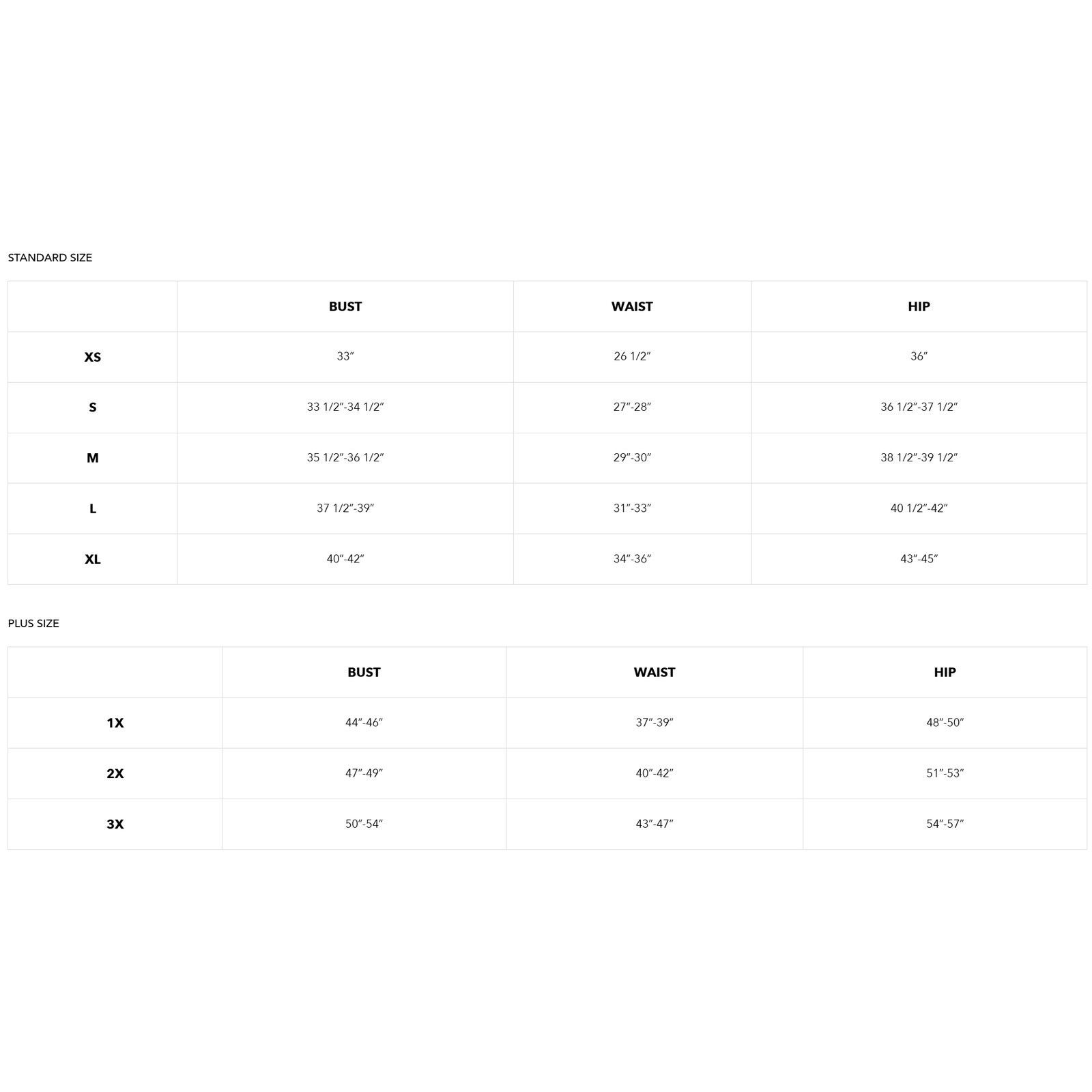 STANDARD SIZE

| | BUST | WAIST | HIP |
|---|---|---|---|
| XS | 33″ | 26 1/2″ | 36″ |
| S | 33 1/2″-34 1/2″ | 27″-28″ | 36 1/2″-37 1/2″ |
| M | 35 1/2″-36 1/2″ | 29″-30″ | 38 1/2″-39 1/2″ |
| L | 37 1/2″-39″ | 31″-33″ | 40 1/2″-42″ |
| XL | 40″-42″ | 34″-36″ | 43″-45″ |

PLUS SIZE

| | BUST | WAIST | HIP |
|---|---|---|---|
| 1X | 44″-46″ | 37″-39″ | 48″-50″ |
| 2X | 47″-49″ | 40″-42″ | 51″-53″ |
| 3X | 50″-54″ | 43″-47″ | 54″-57″ |